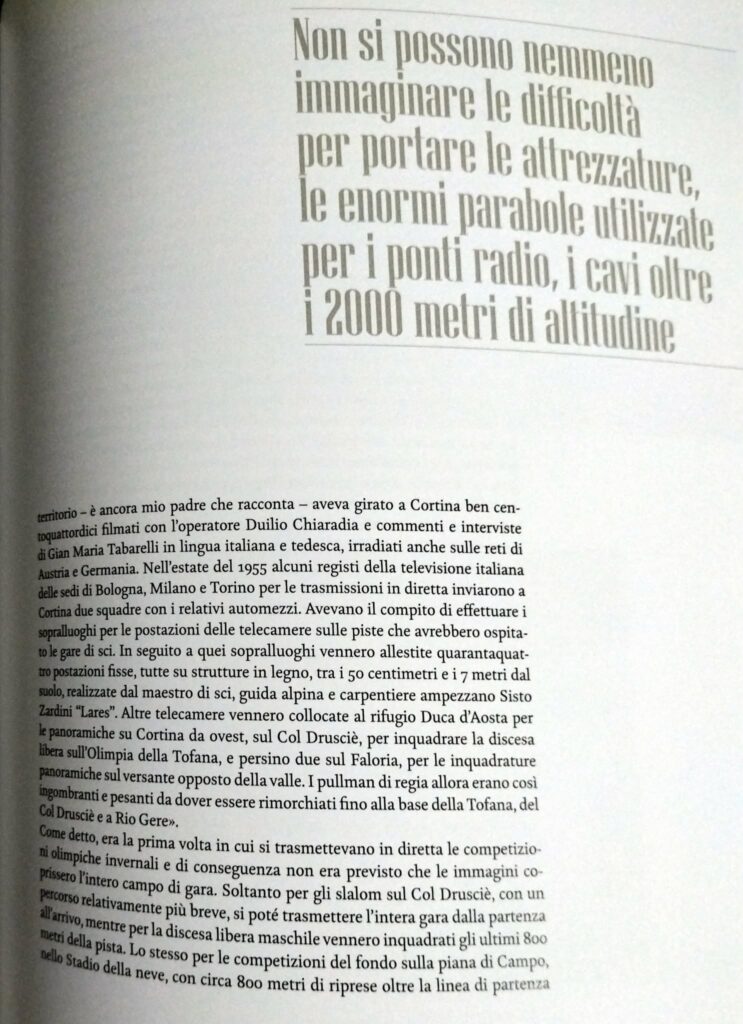 Non si possono nemmeno immaginare le difficoltà per portare le attrezzature, le enormi parabole utilizzate per i ponti radio, i cavi oltre i 2000 metri di altitudine

territorio – è ancora mio padre che racconta – aveva girato a Cortina ben centoquattordici filmati con l'operatore Duilio Chiaradia e commenti e interviste di Gian Maria Tabarelli in lingua italiana e tedesca, irradiati anche sulle reti di Austria e Germania. Nell'estate del 1955 alcuni registi della televisione italiana delle sedi di Bologna, Milano e Torino per le trasmissioni in diretta inviarono a Cortina due squadre con i relativi automezzi. Avevano il compito di effettuare i sopralluoghi per le postazioni delle telecamere sulle piste che avrebbero ospitato le gare di sci. In seguito a quei sopralluoghi vennero allestite quarantaquattro postazioni fisse, tutte su strutture in legno, tra i 50 centimetri e i 7 metri dal suolo, realizzate dal maestro di sci, guida alpina e carpentiere ampezzano Sisto Zardini "Lares". Altre telecamere vennero collocate al rifugio Duca d'Aosta per le panoramiche su Cortina da ovest, sul Col Drusciè, per inquadrare la discesa libera sull'Olimpia della Tofana, e persino due sul Faloria, per le inquadrature panoramiche sul versante opposto della valle. I pullman di regia allora erano così ingombranti e pesanti da dover essere rimorchiati fino alla base della Tofana, del Col Drusciè e a Rio Gere».
Come detto, era la prima volta in cui si trasmettevano in diretta le competizioni olimpiche invernali e di conseguenza non era previsto che le immagini coprissero l'intero campo di gara. Soltanto per gli slalom sul Col Drusciè, con un percorso relativamente più breve, si poté trasmettere l'intera gara dalla partenza all'arrivo, mentre per la discesa libera maschile vennero inquadrati gli ultimi 800 metri della pista. Lo stesso per le competizioni del fondo sulla piana di Campo, nello Stadio della neve, con circa 800 metri di riprese oltre la linea di partenza